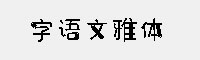 字语文雅体